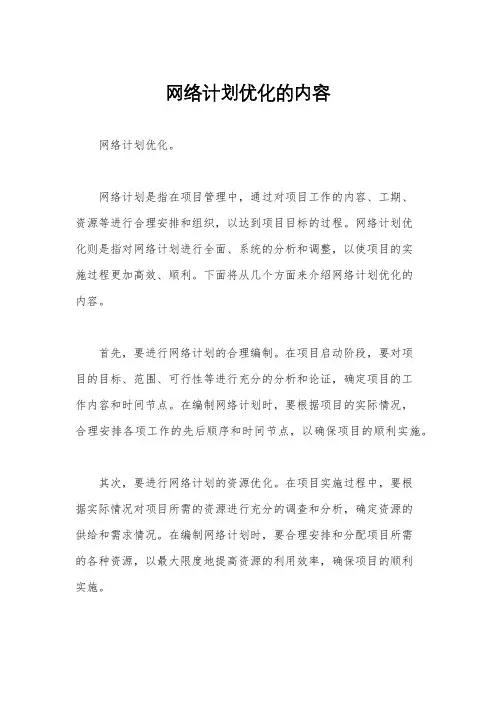 网络计划优化的内容

网络计划优化。

网络计划是指在项目管理中，通过对项目工作的内容、工期、资源等进行合理安排和组织，以达到项目目标的过程。网络计划优化则是指对网络计划进行全面、系统的分析和调整，以使项目的实施过程更加高效、顺利。下面将从几个方面来介绍网络计划优化的内容。

首先，要进行网络计划的合理编制。在项目启动阶段，要对项目的目标、范围、可行性等进行充分的分析和论证，确定项目的工作内容和时间节点。在编制网络计划时，要根据项目的实际情况，合理安排各项工作的先后顺序和时间节点，以确保项目的顺利实施。

其次，要进行网络计划的资源优化。在项目实施过程中，要根据实际情况对项目所需的资源进行充分的调查和分析，确定资源的供给和需求情况。在编制网络计划时，要合理安排和分配项目所需的各种资源，以最大限度地提高资源的利用效率，确保项目的顺利实施。